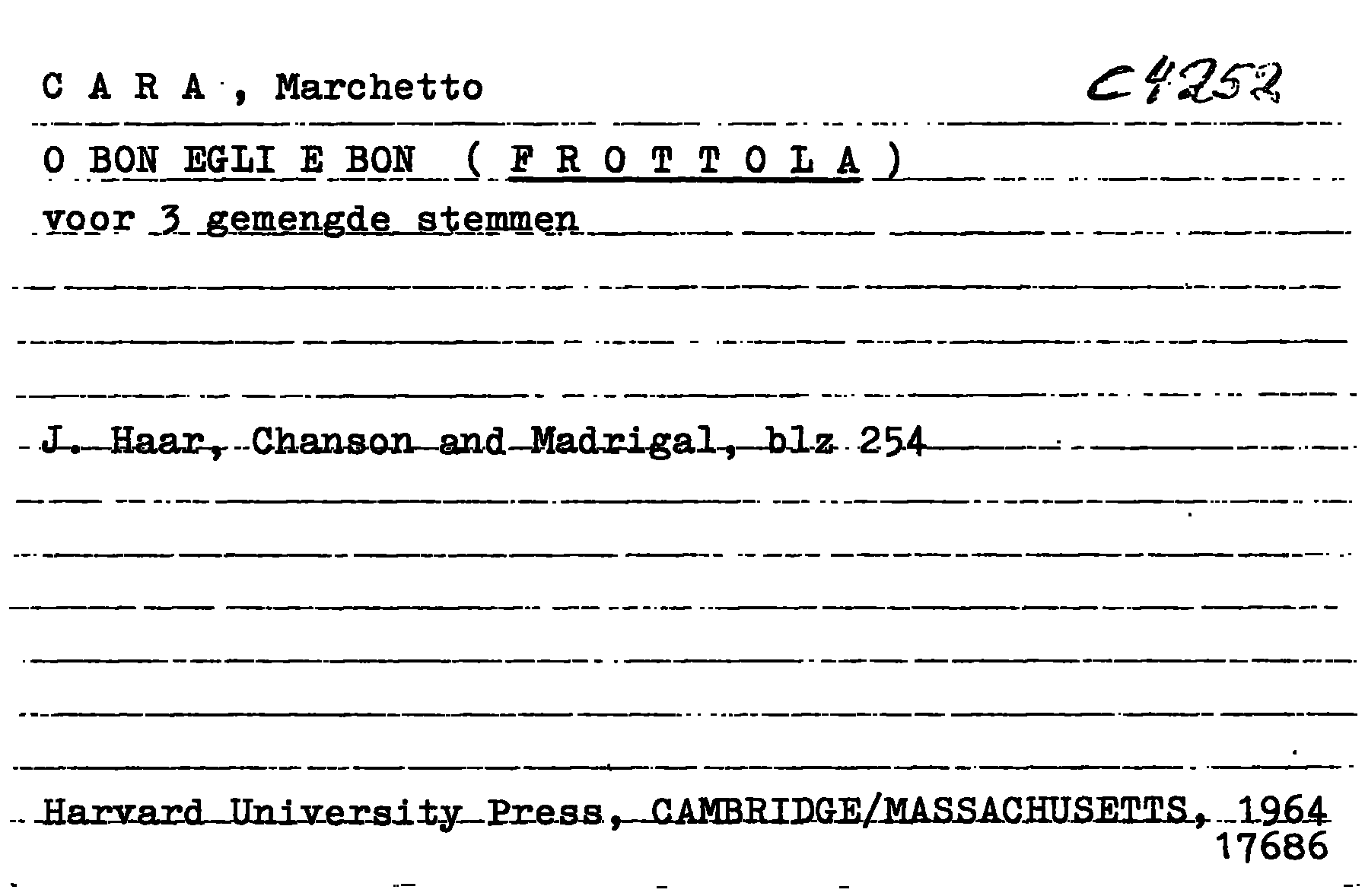 C A R A , Marchetto

C4252

O BON EGLI E BON ( F R O T T O L A )

voor 3 gemengde stemmen

J. Haar, Chanson and Madrigal, blz 254

Harvard University Press, CAMBRIDGE/MASSACHUSETTS, 1964
17686